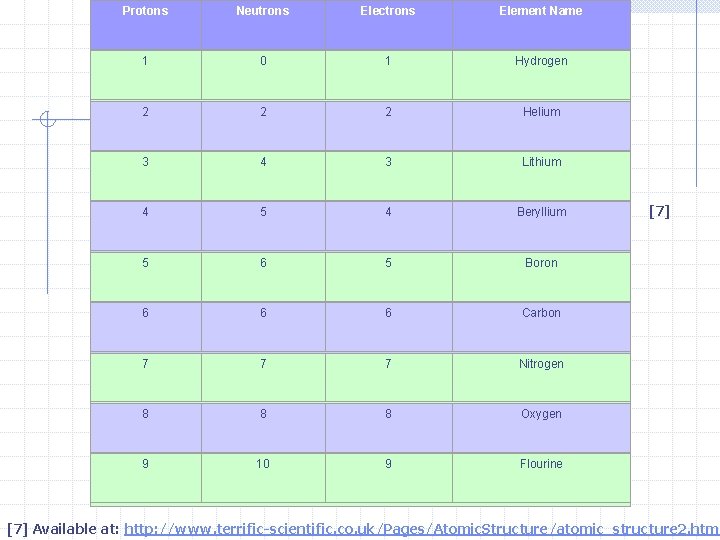 | Protons | Neutrons | Electrons | Element Name |
|---|---|---|---|
| 1 | 0 | 1 | Hydrogen |
| 2 | 2 | 2 | Helium |
| 3 | 4 | 3 | Lithium |
| 4 | 5 | 4 | Beryllium |
| 5 | 6 | 5 | Boron |
| 6 | 6 | 6 | Carbon |
| 7 | 7 | 7 | Nitrogen |
| 8 | 8 | 8 | Oxygen |
| 9 | 10 | 9 | Flourine |

[7]

[7] Available at: http://www.terrific-scientific.co.uk/Pages/AtomicStructure/atomic_structure2.htm